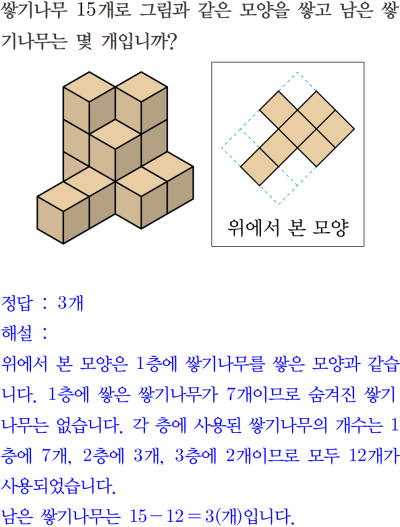 쌓기나무 15개로 그림과 같은 모양을 쌓고 남은 쌓기나무는 몇 개입니까?

위에서 본 모양

정답 : 3개

해설 :

위에서 본 모양은 1층에 쌓기나무를 쌓은 모양과 같습니다. 1층에 쌓은 쌓기나무가 7개이므로 숨겨진 쌓기나무는 없습니다. 각 층에 사용된 쌓기나무의 개수는 1층에 7개, 2층에 3개, 3층에 2개이므로 모두 12개가 사용되었습니다.

남은 쌓기나무는 $15-12=3$(개)입니다.